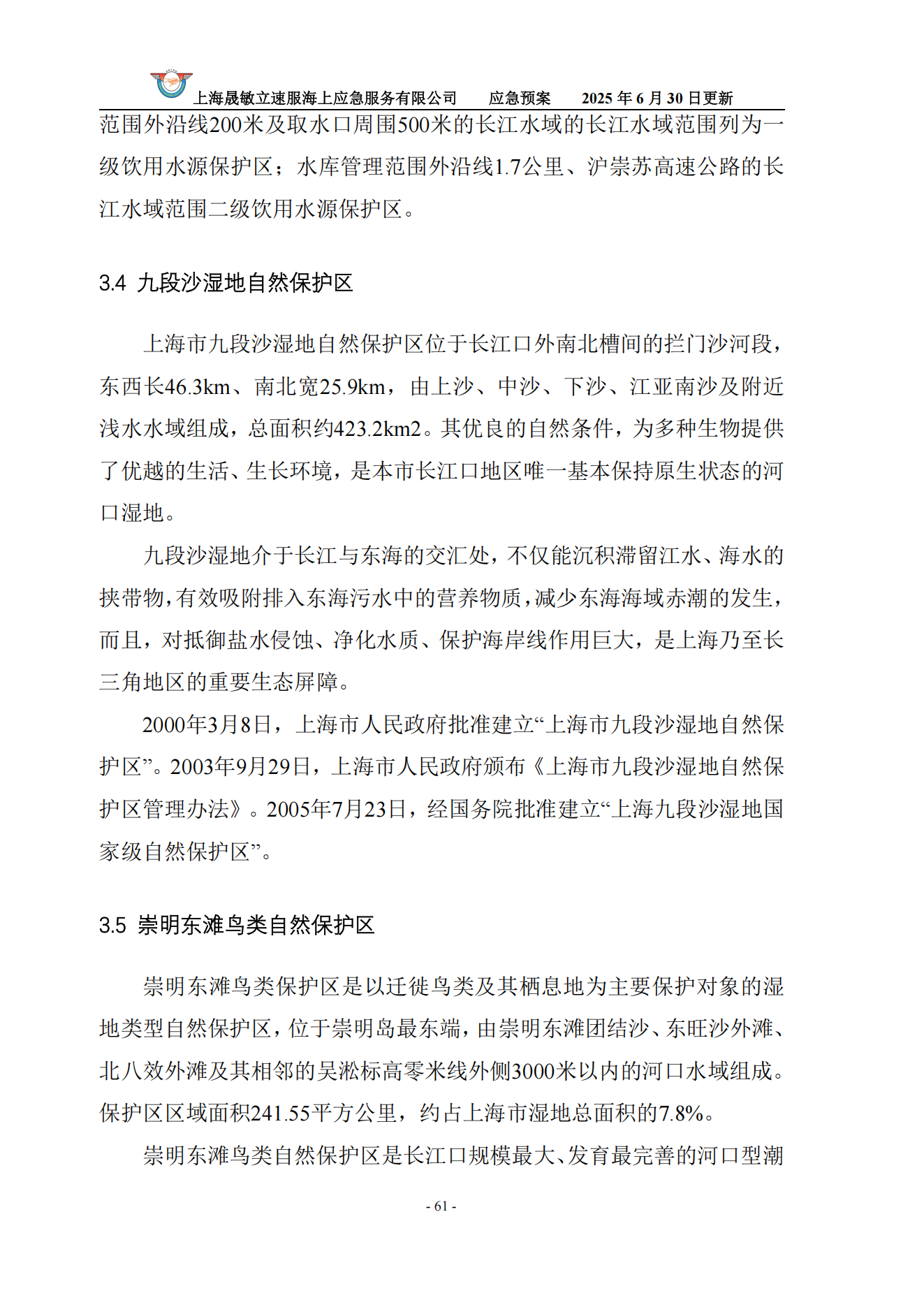 上海晟敏立速服海上应急服务有限公司 应急预案 2025年6月30日更新

范围外沿线200米及取水口周围500米的长江水域的长江水域范围列为一级饮用水源保护区；水库管理范围外沿线1.7公里、沪崇苏高速公路的长江水域范围二级饮用水源保护区。

3.4 九段沙湿地自然保护区

上海市九段沙湿地自然保护区位于长江口外南北槽间的拦门沙河段，东西长46.3km、南北宽25.9km，由上沙、中沙、下沙、江亚南沙及附近浅水水域组成，总面积约423.2km2。其优良的自然条件，为多种生物提供了优越的生活、生长环境，是本市长江口地区唯一基本保持原生状态的河口湿地。

九段沙湿地介于长江与东海的交汇处，不仅能沉积滞留江水、海水的挟带物，有效吸附排入东海污水中的营养物质，减少东海海域赤潮的发生，而且，对抵御盐水侵蚀、净化水质、保护海岸线作用巨大，是上海乃至长三角地区的重要生态屏障。

2000年3月8日，上海市人民政府批准建立“上海市九段沙湿地自然保护区”。2003年9月29日，上海市人民政府颁布《上海市九段沙湿地自然保护区管理办法》。2005年7月23日，经国务院批准建立“上海九段沙湿地国家级自然保护区”。

3.5 崇明东滩鸟类自然保护区

崇明东滩鸟类保护区是以迁徙鸟类及其栖息地为主要保护对象的湿地类型自然保护区，位于崇明岛最东端，由崇明东滩团结沙、东旺沙外滩、北八效外滩及其相邻的吴淞标高零米线外侧3000米以内的河口水域组成。保护区区域面积241.55平方公里，约占上海市湿地总面积的7.8%。

崇明东滩鸟类自然保护区是长江口规模最大、发育最完善的河口型潮

- 61 -